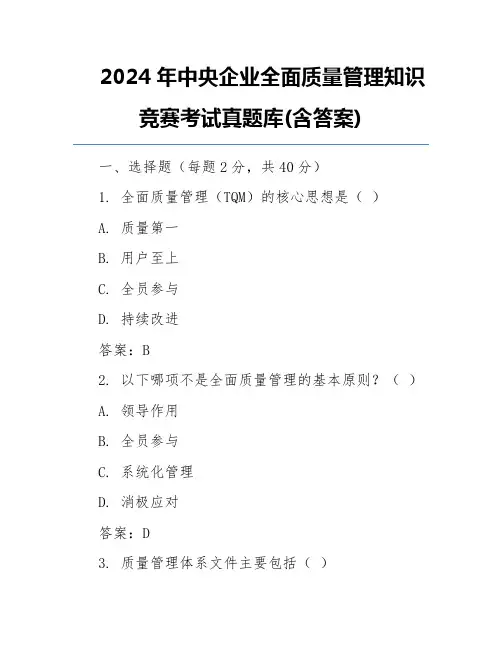 2024 年中央企业全面质量管理知识竞赛考试真题库(含答案)

一、选择题（每题 2 分，共 40 分）

1. 全面质量管理（TQM）的核心思想是（ ）

A. 质量第一

B. 用户至上

C. 全员参与

D. 持续改进

答案：B

2. 以下哪项不是全面质量管理的基本原则？（ ）

A. 领导作用

B. 全员参与

C. 系统化管理

D. 消极应对

答案：D

3. 质量管理体系文件主要包括（ ）